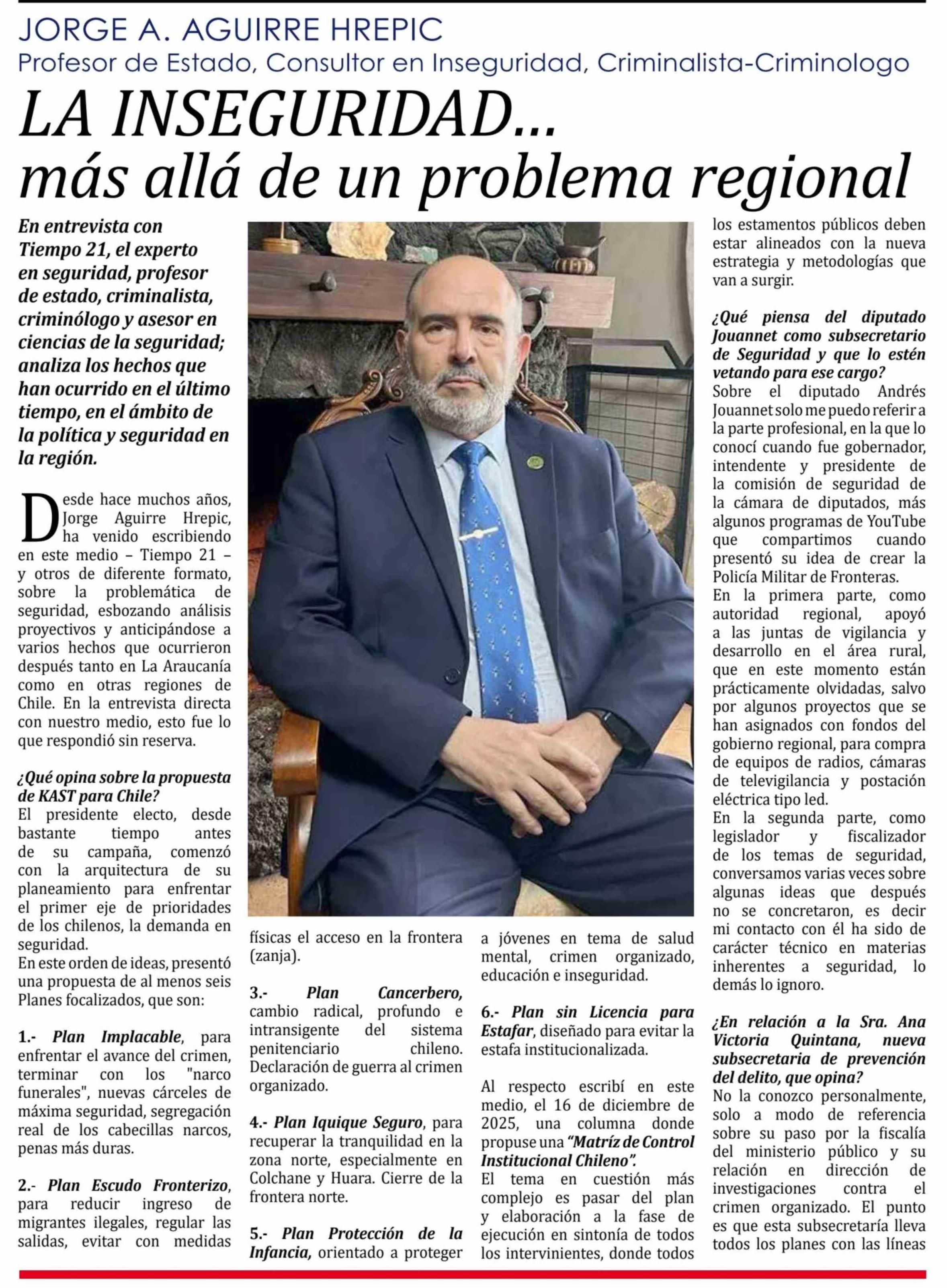 JORGE A. AGUIRRE HREPIC
Profesor de Estado, Consultor en Inseguridad, Criminalista-Criminologo

LA INSEGURIDAD...
más allá de un problema regional

En entrevista con Tiempo 21, el experto en seguridad, profesor de estado, criminalista, criminólogo y asesor en ciencias de la seguridad; analiza los hechos que han ocurrido en el último tiempo, en el ámbito de la política y seguridad en la región.

Desde hace muchos años, Jorge Aguirre Hrepic, ha venido escribiendo en este medio – Tiempo 21 – y otros de diferente formato, sobre la problemática de seguridad, esbozando análisis proyectivos y anticipándose a varios hechos que ocurrieron después tanto en La Araucanía como en otras regiones de Chile. En la entrevista directa con nuestro medio, esto fue lo que respondió sin reserva.

¿Qué opina sobre la propuesta de KAST para Chile?
El presidente electo, desde bastante tiempo antes de su campaña, comenzó con la arquitectura de su planeamiento para enfrentar el primer eje de prioridades de los chilenos, la demanda en seguridad.
En este orden de ideas, presentó una propuesta de al menos seis Planes focalizados, que son:

1.- Plan Implacable, para enfrentar el avance del crimen, terminar con los "narco funerales", nuevas cárceles de máxima seguridad, segregación real de los cabecillas narcos, penas más duras.

2.- Plan Escudo Fronterizo, para reducir ingreso de migrantes ilegales, regular las salidas, evitar con medidas físicas el acceso en la frontera (zanja).

3.- Plan Cancerbero, cambio radical, profundo e intransigente del sistema penitenciario chileno. Declaración de guerra al crimen organizado.

4.- Plan Iquique Seguro, para recuperar la tranquilidad en la zona norte, especialmente en Colchane y Huara. Cierre de la frontera norte.

5.- Plan Protección de la Infancia, orientado a proteger a jóvenes en tema de salud mental, crimen organizado, educación e inseguridad.

6.- Plan sin Licencia para Estafar, diseñado para evitar la estafa institucionalizada.

Al respecto escribí en este medio, el 16 de diciembre de 2025, una columna donde propuse una "Matríz de Control Institucional Chileno".
El tema en cuestión más complejo es pasar del plan y elaboración a la fase de ejecución en sintonía de todos los intervinientes, donde todos los estamentos públicos deben estar alineados con la nueva estrategia y metodologías que van a surgir.

¿Qué piensa del diputado Jouannet como subsecretario de Seguridad y que lo estén vetando para ese cargo?
Sobre el diputado Andrés Jouannet solo me puedo referir a la parte profesional, en la que lo conocí cuando fue gobernador, intendente y presidente de la comisión de seguridad de la cámara de diputados, más algunos programas de YouTube que compartimos cuando presentó su idea de crear la Policía Militar de Fronteras.
En la primera parte, como autoridad regional, apoyó a las juntas de vigilancia y desarrollo en el área rural, que en este momento están prácticamente olvidadas, salvo por algunos proyectos que se han asignados con fondos del gobierno regional, para compra de equipos de radios, cámaras de televigilancia y postación eléctrica tipo led.
En la segunda parte, como legislador y fiscalizador de los temas de seguridad, conversamos varias veces sobre algunas ideas que después no se concretaron, es decir mi contacto con él ha sido de carácter técnico en materias inherentes a seguridad, lo demás lo ignoro.

¿En relación a la Sra. Ana Victoria Quintana, nueva subsecretaria de prevención del delito, que opina?
No la conozco personalmente, solo a modo de referencia sobre su paso por la fiscalía del ministerio público y su relación en dirección de investigaciones contra el crimen organizado. El punto es que esta subsecretaría lleva todos los planes con las líneas